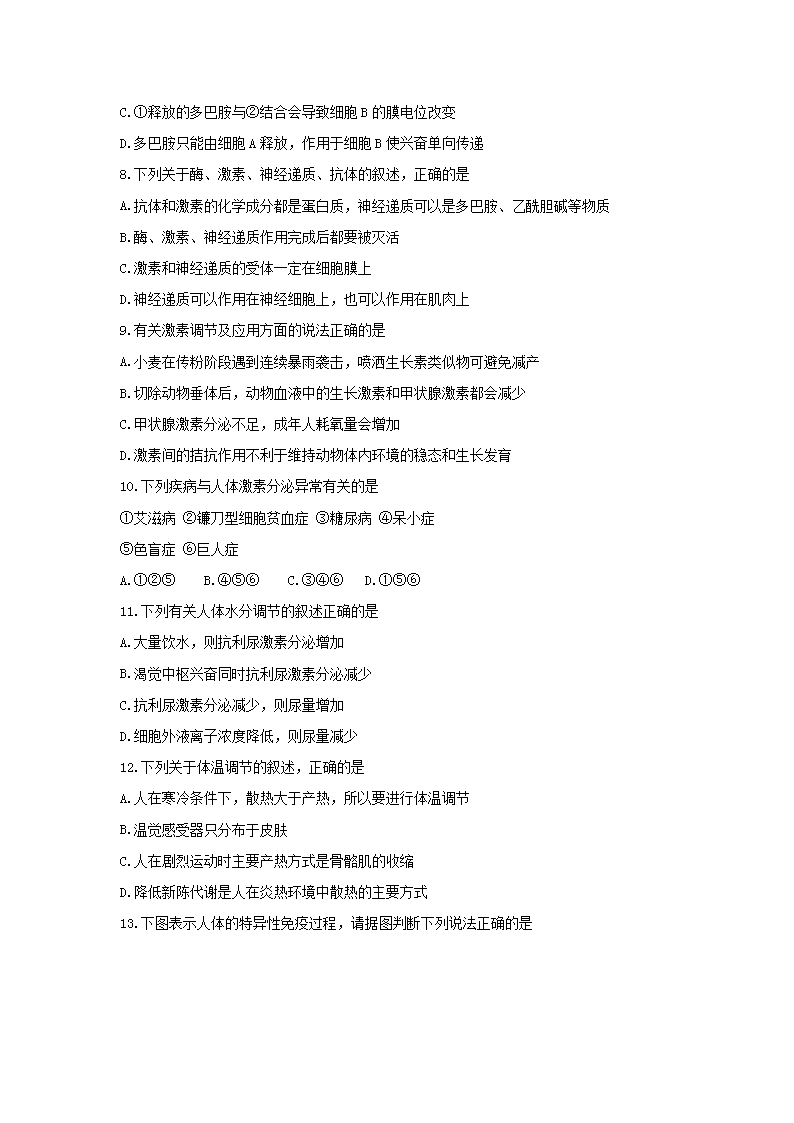 C.①释放的多巴胺与②结合会导致细胞 B 的膜电位改变

D.多巴胺只能由细胞 A 释放，作用于细胞 B 使兴奋单向传递

8.下列关于酶、激素、神经递质、抗体的叙述，正确的是

A.抗体和激素的化学成分都是蛋白质，神经递质可以是多巴胺、乙酰胆碱等物质

B.酶、激素、神经递质作用完成后都要被灭活

C.激素和神经递质的受体一定在细胞膜上

D.神经递质可以作用在神经细胞上，也可以作用在肌肉上

9.有关激素调节及应用方面的说法正确的是

A.小麦在传粉阶段遇到连续暴雨袭击，喷洒生长素类似物可避免减产

B.切除动物垂体后，动物血液中的生长激素和甲状腺激素都会减少

C.甲状腺激素分泌不足，成年人耗氧量会增加

D.激素间的拮抗作用不利于维持动物体内环境的稳态和生长发育

10.下列疾病与人体激素分泌异常有关的是

①艾滋病 ②镰刀型细胞贫血症 ③糖尿病 ④呆小症

⑤色盲症 ⑥巨人症

A.①②⑤　B.④⑤⑥　C.③④⑥　D.①⑤⑥

11.下列有关人体水分调节的叙述正确的是

A.大量饮水，则抗利尿激素分泌增加

B.渴觉中枢兴奋同时抗利尿激素分泌减少

C.抗利尿激素分泌减少，则尿量增加

D.细胞外液离子浓度降低，则尿量减少

12.下列关于体温调节的叙述，正确的是

A.人在寒冷条件下，散热大于产热，所以要进行体温调节

B.温觉感受器只分布于皮肤

C.人在剧烈运动时主要产热方式是骨骼肌的收缩

D.降低新陈代谢是人在炎热环境中散热的主要方式

13.下图表示人体的特异性免疫过程，请据图判断下列说法正确的是